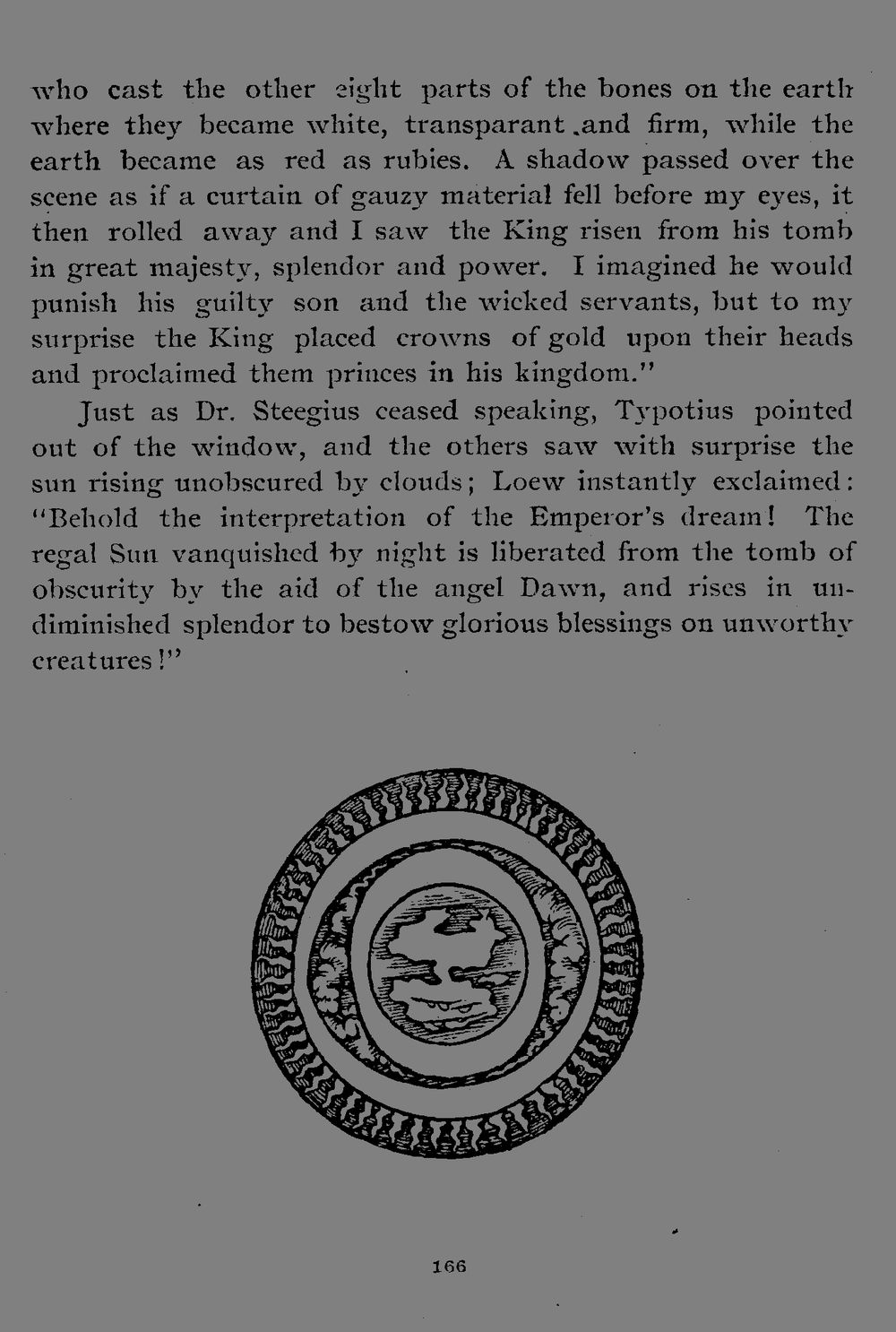 who cast the other eight parts of the bones on the earth where they became white, transparant and firm, while the earth became as red as rubies. A shadow passed over the scene as if a curtain of gauzy material fell before my eyes, it then rolled away and I saw the King risen from his tomb in great majesty, splendor and power. I imagined he would punish his guilty son and the wicked servants, but to my surprise the King placed crowns of gold upon their heads and proclaimed them princes in his kingdom."

Just as Dr. Steegius ceased speaking, Typotius pointed out of the window, and the others saw with surprise the sun rising unobscured by clouds; Loew instantly exclaimed: "Behold the interpretation of the Emperor's dream! The regal Sun vanquished by night is liberated from the tomb of obscurity by the aid of the angel Dawn, and rises in undiminished splendor to bestow glorious blessings on unworthy creatures!"

166